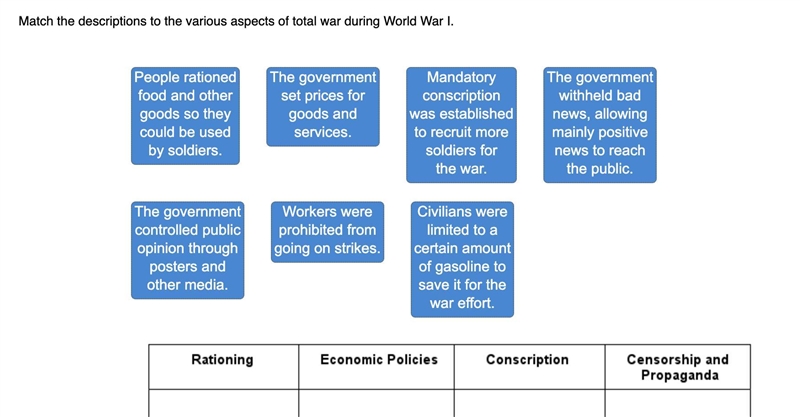 Match the descriptions to the various aspects of total war during World War I.

People rationed food and other goods so they could be used by soldiers.

The government set prices for goods and services.

Mandatory conscription was established to recruit more soldiers for the war.

The government withheld bad news, allowing mainly positive news to reach the public.

The government controlled public opinion through posters and other media.

Workers were prohibited from going on strikes.

Civilians were limited to a certain amount of gasoline to save it for the war effort.

| Rationing | Economic Policies | Conscription | Censorship and Propaganda |
|---|---|---|---|
| | | | |